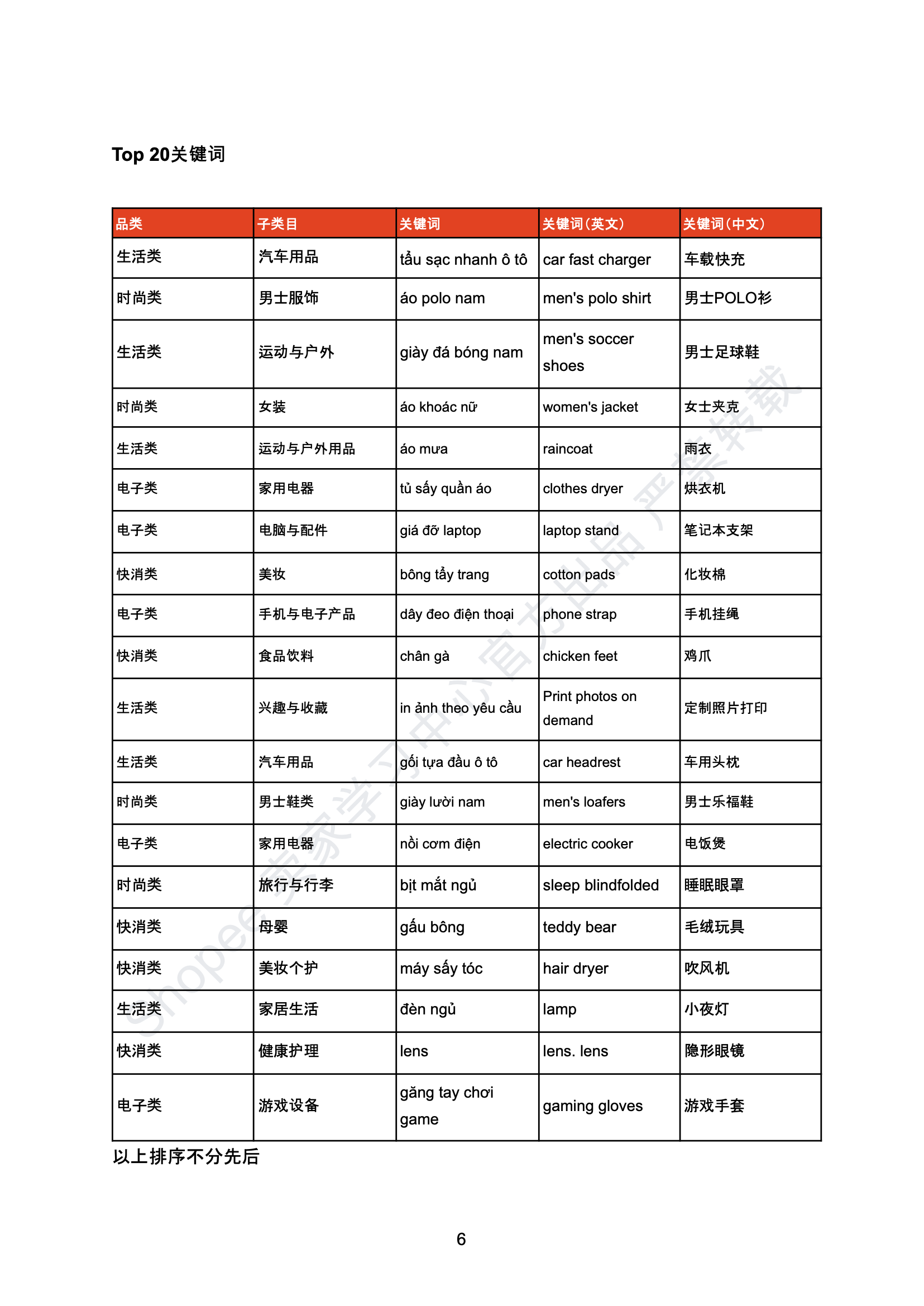 Top 20关键词

| 品类 | 子类目 | 关键词 | 关键词(英文) | 关键词(中文) |
|---|---|---|---|---|
| 生活类 | 汽车用品 | tẩu sạc nhanh ô tô | car fast charger | 车载快充 |
| 时尚类 | 男士服饰 | áo polo nam | men's polo shirt | 男士POLO衫 |
| 生活类 | 运动与户外 | giày đá bóng nam | men's soccer shoes | 男士足球鞋 |
| 时尚类 | 女装 | áo khoác nữ | women's jacket | 女士夹克 |
| 生活类 | 运动与户外用品 | áo mưa | raincoat | 雨衣 |
| 电子类 | 家用电器 | tủ sấy quần áo | clothes dryer | 烘衣机 |
| 电子类 | 电脑与配件 | giá đỡ laptop | laptop stand | 笔记本支架 |
| 快消类 | 美妆 | bông tẩy trang | cotton pads | 化妆棉 |
| 电子类 | 手机与电子产品 | dây đeo điện thoại | phone strap | 手机挂绳 |
| 快消类 | 食品饮料 | chân gà | chicken feet | 鸡爪 |
| 生活类 | 兴趣与收藏 | in ảnh theo yêu cầu | Print photos on demand | 定制照片打印 |
| 生活类 | 汽车用品 | gối tựa đầu ô tô | car headrest | 车用头枕 |
| 时尚类 | 男士鞋类 | giày lười nam | men's loafers | 男士乐福鞋 |
| 电子类 | 家用电器 | nồi cơm điện | electric cooker | 电饭煲 |
| 时尚类 | 旅行与行李 | bịt mắt ngủ | sleep blindfolded | 睡眠眼罩 |
| 快消类 | 母婴 | gấu bông | teddy bear | 毛绒玩具 |
| 快消类 | 美妆个护 | máy sấy tóc | hair dryer | 吹风机 |
| 生活类 | 家居生活 | đèn ngủ | lamp | 小夜灯 |
| 快消类 | 健康护理 | lens | lens. lens | 隐形眼镜 |
| 电子类 | 游戏设备 | găng tay chơi game | gaming gloves | 游戏手套 |

以上排序不分先后

Shopee卖家学习中心官方出品 严禁转载

6